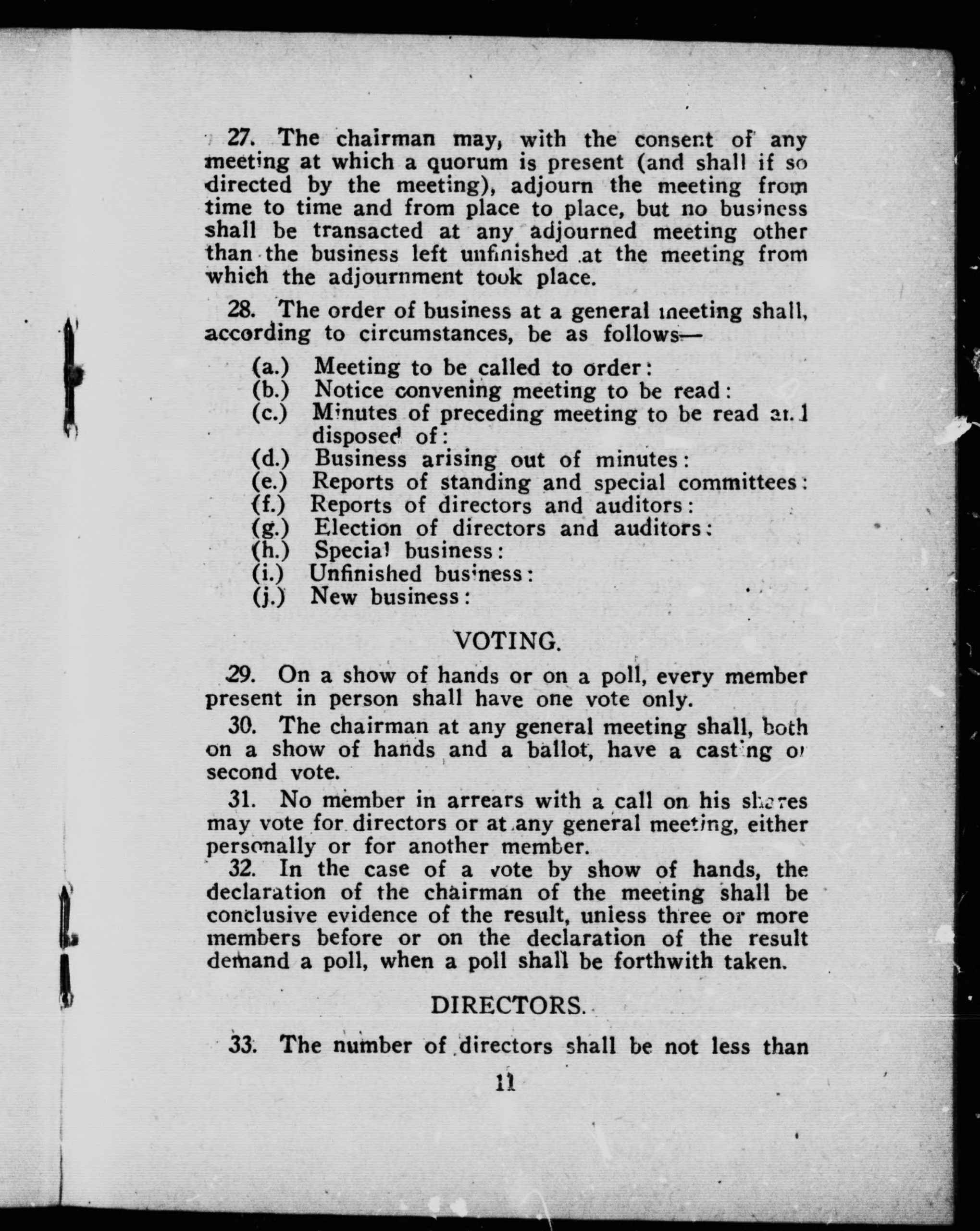 27. The chairman may, with the consent of any meeting at which a quorum is present (and shall if so directed by the meeting), adjourn the meeting from time to time and from place to place, but no business shall be transacted at any adjourned meeting other than the business left unfinished at the meeting from which the adjournment took place.

28. The order of business at a general meeting shall, according to circumstances, be as follows—

(a.) Meeting to be called to order:
(b.) Notice convening meeting to be read:
(c.) Minutes of preceding meeting to be read and disposed of:
(d.) Business arising out of minutes:
(e.) Reports of standing and special committees:
(f.) Reports of directors and auditors:
(g.) Election of directors and auditors:
(h.) Special business:
(i.) Unfinished business:
(j.) New business:

VOTING.

29. On a show of hands or on a poll, every member present in person shall have one vote only.

30. The chairman at any general meeting shall, both on a show of hands and a ballot, have a casting or second vote.

31. No member in arrears with a call on his shares may vote for directors or at any general meeting, either personally or for another member.

32. In the case of a vote by show of hands, the declaration of the chairman of the meeting shall be conclusive evidence of the result, unless three or more members before or on the declaration of the result demand a poll, when a poll shall be forthwith taken.

DIRECTORS.

33. The number of directors shall be not less than

11